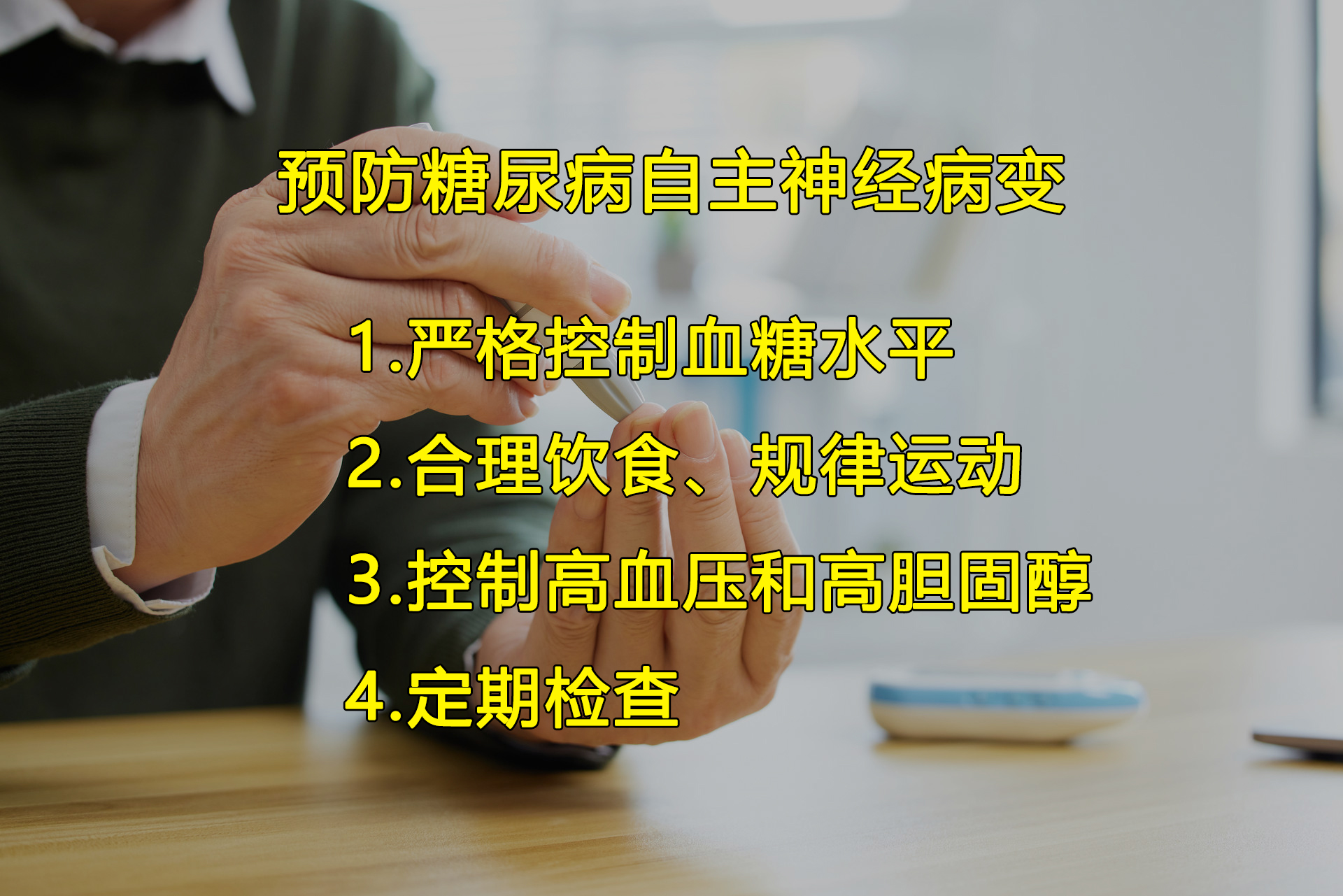 预防糖尿病自主神经病变

1.严格控制血糖水平

2.合理饮食、规律运动

3.控制高血压和高胆固醇

4.定期检查